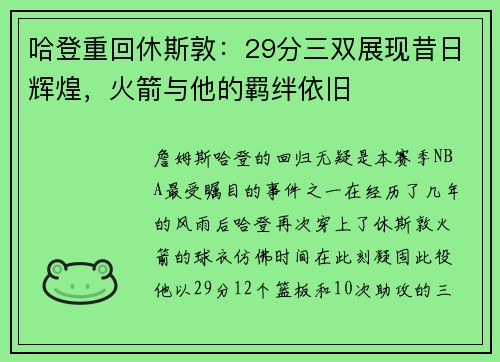 哈登重回休斯敦：29分三双展现昔日辉煌，火箭与他的羁绊依旧

詹姆斯哈登的回归无疑是本赛季NBA最受瞩目的事件之一在经历了几年的风雨后哈登再次穿上了休斯敦火箭的球衣仿佛时间在此刻凝固此役他以29分12个篮板和10次助攻的三